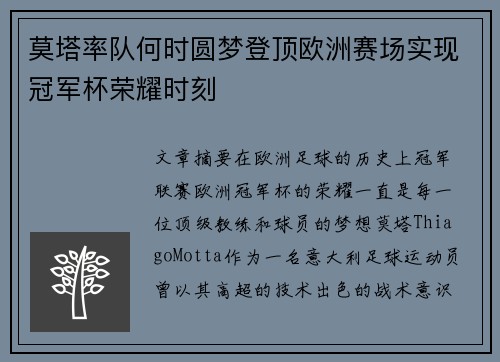 莫塔率队何时圆梦登顶欧洲赛场实现冠军杯荣耀时刻

文章摘要在欧洲足球的历史上冠军联赛欧洲冠军杯的荣耀一直是每一位顶级教练和球员的梦想莫塔ThiagoMotta作为一名意大利足球运动员曾以其高超的技术出色的战术意识